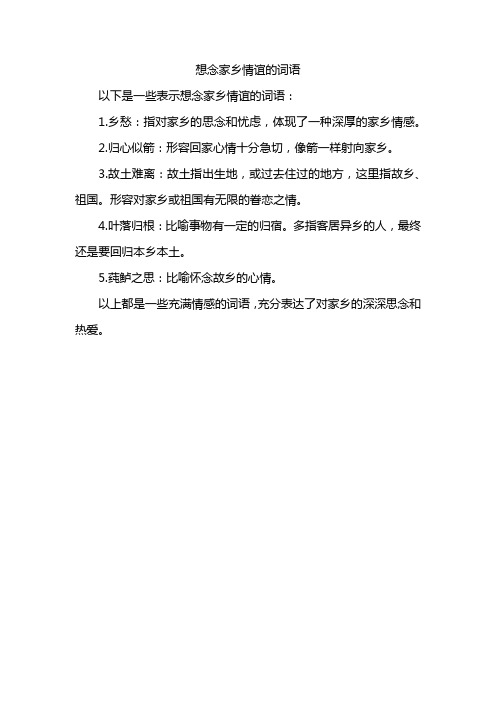 想念家乡情谊的词语

以下是一些表示想念家乡情谊的词语：

1.乡愁：指对家乡的思念和忧虑，体现了一种深厚的家乡情感。

2.归心似箭：形容回家心情十分急切，像箭一样射向家乡。

3.故土难离：故土指出生地，或过去住过的地方，这里指故乡、祖国。形容对家乡或祖国有无限的眷恋之情。

4.叶落归根：比喻事物有一定的归宿。多指客居异乡的人，最终还是要回归本乡本土。

5.莼鲈之思：比喻怀念故乡的心情。

以上都是一些充满情感的词语，充分表达了对家乡的深深思念和热爱。